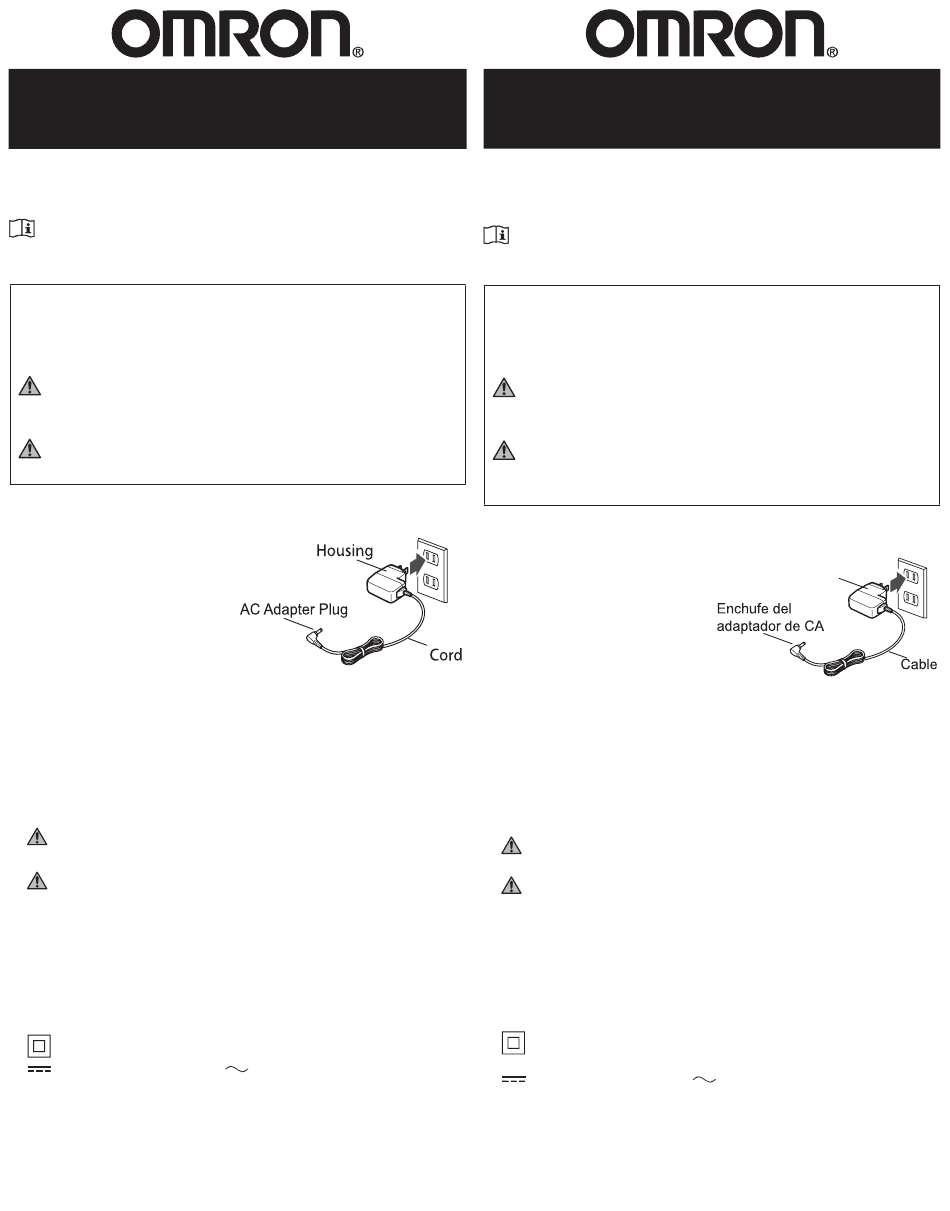 OMRON®

Housing

AC Adapter Plug

Cord

OMRON®

Enchufe del adaptador de CA

Cable